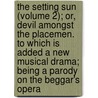 the setting sun (volume 2); or, devil amongst the placemen. to which is added a new musical drama; being a parody on the beggar's opera